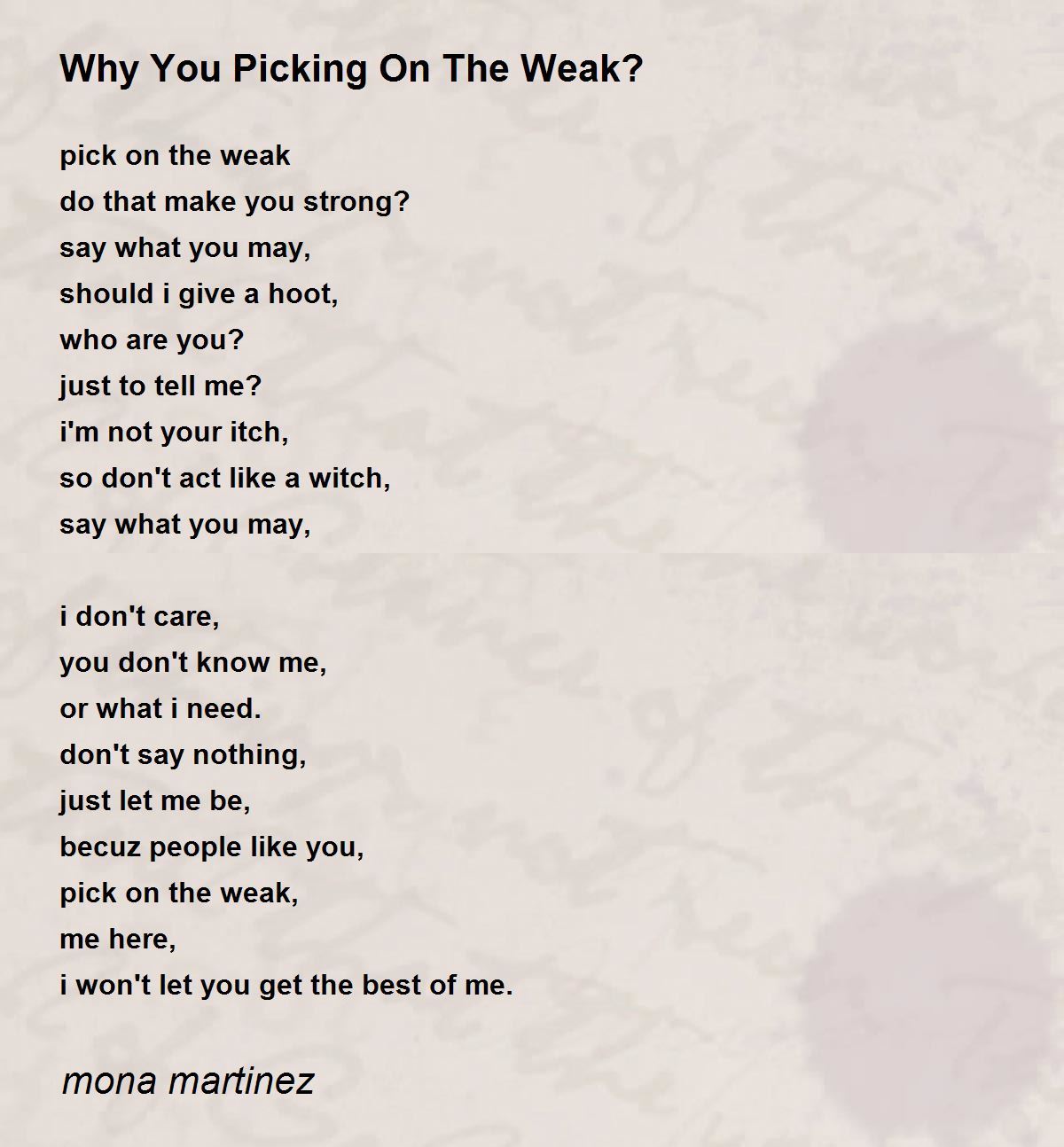 Why You Picking On The Weak?

pick on the weak
do that make you strong?
say what you may,
should i give a hoot,
who are you?
just to tell me?
i'm not your itch,
so don't act like a witch,
say what you may,

i don't care,
you don't know me,
or what i need.
don't say nothing,
just let me be,
becuz people like you,
pick on the weak,
me here,
i won't let you get the best of me.

mona martinez